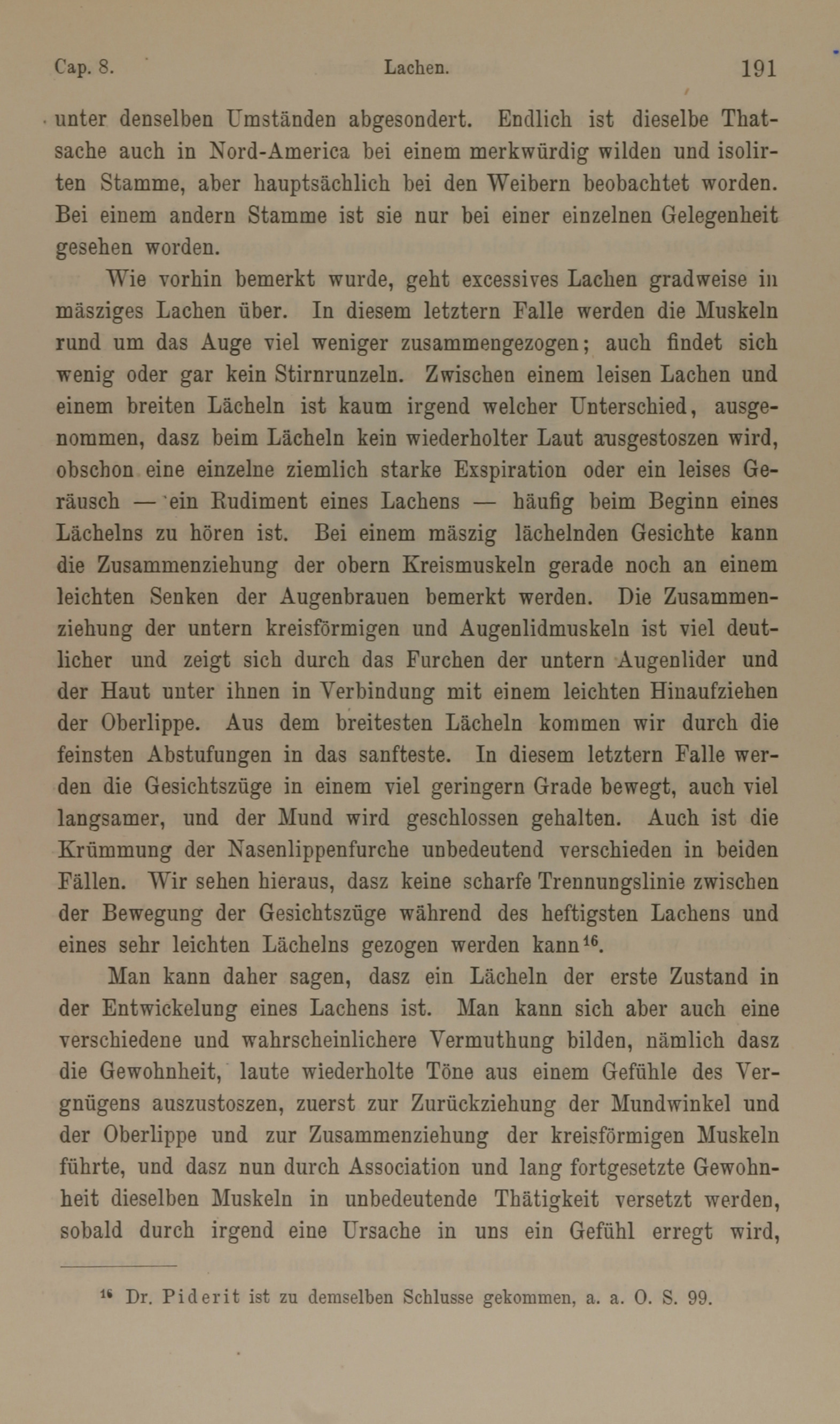 Cap. 8. Lachen. 191

unter denselben Umständen abgesondert. Endlich ist dieselbe Thatsache auch in Nord-America bei einem merkwürdig wilden und isolirten Stamme, aber hauptsächlich bei den Weibern beobachtet worden. Bei einem andern Stamme ist sie nur bei einer einzelnen Gelegenheit gesehen worden.

Wie vorhin bemerkt wurde, geht excessives Lachen gradweise in mäsziges Lachen über. In diesem letztern Falle werden die Muskeln rund um das Auge viel weniger zusammengezogen; auch findet sich wenig oder gar kein Stirnrunzeln. Zwischen einem leisen Lachen und einem breiten Lächeln ist kaum irgend welcher Unterschied, ausgenommen, dasz beim Lächeln kein wiederholter Laut ausgestoszen wird, obschon eine einzelne ziemlich starke Exspiration oder ein leises Geräusch — ein Rudiment eines Lachens — häufig beim Beginn eines Lächelns zu hören ist. Bei einem mäszig lächelnden Gesichte kann die Zusammenziehung der obern Kreismuskeln gerade noch an einem leichten Senken der Augenbrauen bemerkt werden. Die Zusammenziehung der untern kreisförmigen und Augenlidmuskeln ist viel deutlicher und zeigt sich durch das Furchen der untern Augenlider und der Haut unter ihnen in Verbindung mit einem leichten Hinaufziehen der Oberlippe. Aus dem breitesten Lächeln kommen wir durch die feinsten Abstufungen in das sanfteste. In diesem letztern Falle werden die Gesichtszüge in einem viel geringern Grade bewegt, auch viel langsamer, und der Mund wird geschlossen gehalten. Auch ist die Krümmung der Nasenlippenfurche unbedeutend verschieden in beiden Fällen. Wir sehen hieraus, dasz keine scharfe Trennungslinie zwischen der Bewegung der Gesichtszüge während des heftigsten Lachens und eines sehr leichten Lächelns gezogen werden kann$^{16}$.

Man kann daher sagen, dasz ein Lächeln der erste Zustand in der Entwickelung eines Lachens ist. Man kann sich aber auch eine verschiedene und wahrscheinlichere Vermuthung bilden, nämlich dasz die Gewohnheit, laute wiederholte Töne aus einem Gefühle des Vergnügens auszustoszen, zuerst zur Zurückziehung der Mundwinkel und der Oberlippe und zur Zusammenziehung der kreisförmigen Muskeln führte, und dasz nun durch Association und lang fortgesetzte Gewohnheit dieselben Muskeln in unbedeutende Thätigkeit versetzt werden, sobald durch irgend eine Ursache in uns ein Gefühl erregt wird,

$^{16}$ Dr. Piderit ist zu demselben Schlusse gekommen, a. a. O. S. 99.